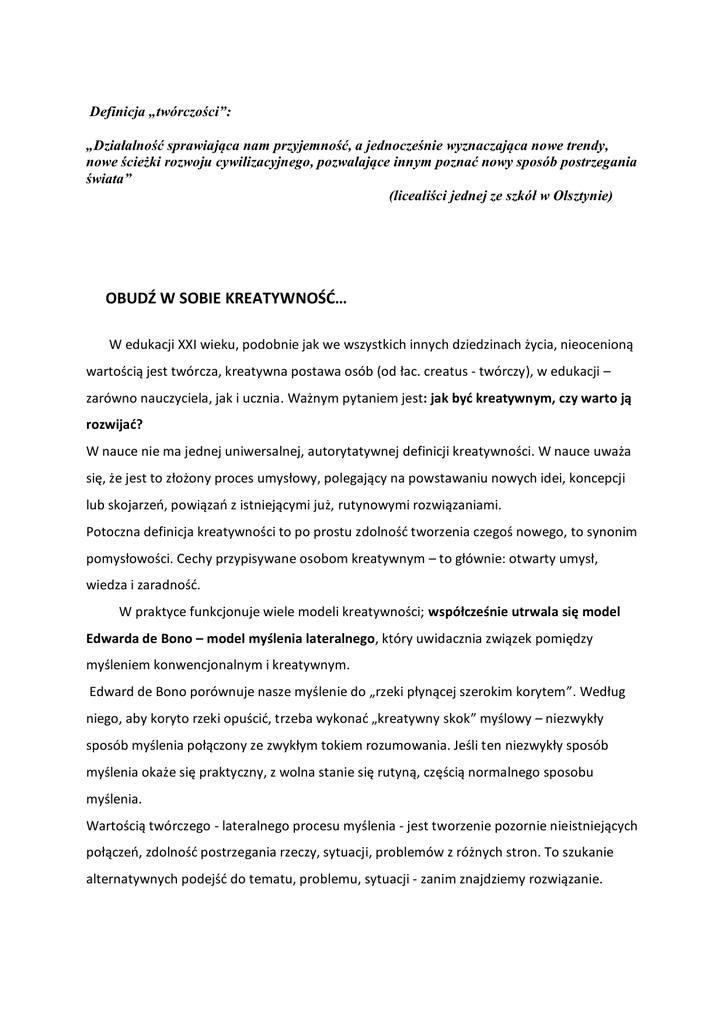 Definicja „twórczości”:

„Działalność sprawiająca nam przyjemność, a jednocześnie wyznaczająca nowe trendy, nowe ścieżki rozwoju cywilizacyjnego, pozwalające innym poznać nowy sposób postrzegania świata”

(licealiści jednej ze szkół w Olsztynie)

OBUDŹ W SOBIE KREATYWNOŚĆ…

W edukacji XXI wieku, podobnie jak we wszystkich innych dziedzinach życia, nieocenioną wartością jest twórcza, kreatywna postawa osób (od łac. creatus - twórczy), w edukacji – zarówno nauczyciela, jak i ucznia. Ważnym pytaniem jest: jak być kreatywnym, czy warto ją rozwijać?
W nauce nie ma jednej uniwersalnej, autorytatywnej definicji kreatywności. W nauce uważa się, że jest to złożony proces umysłowy, polegający na powstawaniu nowych idei, koncepcji lub skojarzeń, powiązań z istniejącymi już, rutynowymi rozwiązaniami.
Potoczna definicja kreatywności to po prostu zdolność tworzenia czegoś nowego, to synonim pomysłowości. Cechy przypisywane osobom kreatywnym – to głównie: otwarty umysł, wiedza i zaradność.

W praktyce funkcjonuje wiele modeli kreatywności; współcześnie utrwala się model Edwarda de Bono – model myślenia lateralnego, który uwidacznia związek pomiędzy myśleniem konwencjonalnym i kreatywnym.
Edward de Bono porównuje nasze myślenie do „rzeki płynącej szerokim korytem”. Według niego, aby koryto rzeki opuścić, trzeba wykonać „kreatywny skok” myślowy – niezwykły sposób myślenia połączony ze zwykłym tokiem rozumowania. Jeśli ten niezwykły sposób myślenia okaże się praktyczny, z wolna stanie się rutyną, częścią normalnego sposobu myślenia.
Wartością twórczego - lateralnego procesu myślenia - jest tworzenie pozornie nieistniejących połączeń, zdolność postrzegania rzeczy, sytuacji, problemów z różnych stron. To szukanie alternatywnych podejść do tematu, problemu, sytuacji - zanim znajdziemy rozwiązanie.